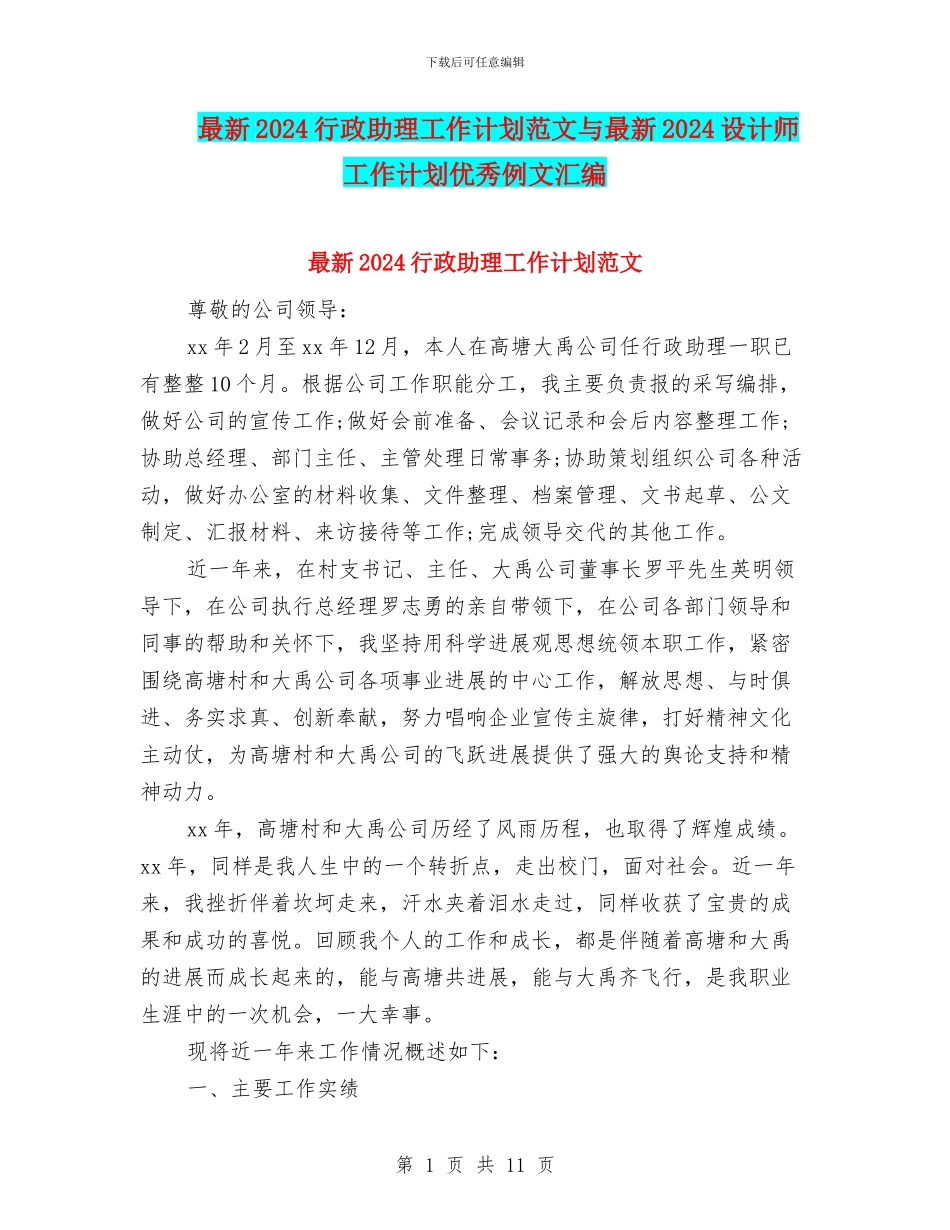 下载后可任意编辑

最新2024行政助理工作计划范文与最新2024设计师工作计划优秀例文汇编

最新2024行政助理工作计划范文

尊敬的公司领导：

xx年2月至xx年12月，本人在高塘大禹公司任行政助理一职已有整整10个月。根据公司工作职能分工，我主要负责报的采写编排，做好公司的宣传工作;做好会前准备、会议记录和会后内容整理工作;协助总经理、部门主任、主管处理日常事务;协助策划组织公司各种活动，做好办公室的材料收集、文件整理、档案管理、文书起草、公文制定、汇报材料、来访接待等工作;完成领导交代的其他工作。

近一年来，在村支书记、主任、大禹公司董事长罗平先生英明领导下，在公司执行总经理罗志勇的亲自带领下，在公司各部门领导和同事的帮助和关怀下，我坚持用科学进展观思想统领本职工作，紧密围绕高塘村和大禹公司各项事业进展的中心工作，解放思想、与时俱进、务实求真、创新奉献，努力唱响企业宣传主旋律，打好精神文化主动仗，为高塘村和大禹公司的飞跃进展提供了强大的舆论支持和精神动力。

xx年，高塘村和大禹公司历经了风雨历程，也取得了辉煌成绩。xx年，同样是我人生中的一个转折点，走出校门，面对社会。近一年来，我挫折伴着坎坷走来，汗水夹着泪水走过，同样收获了宝贵的成果和成功的喜悦。回顾我个人的工作和成长，都是伴随着高塘和大禹的进展而成长起来的，能与高塘共进展，能与大禹齐飞行，是我职业生涯中的一次机会，一大幸事。

现将近一年来工作情况概述如下：

一、主要工作实绩

第 1 页 共 11 页